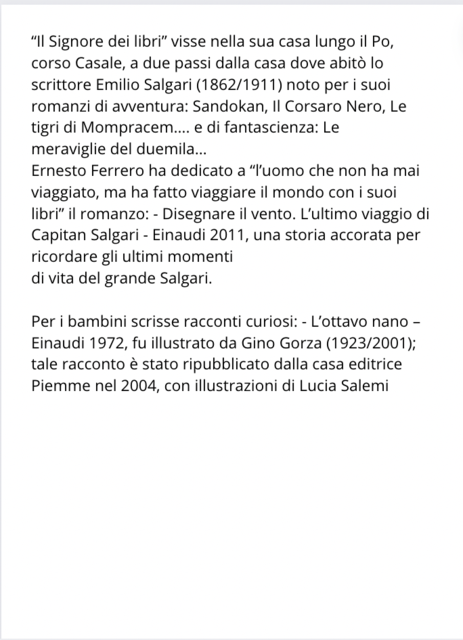 “Il Signore dei libri” visse nella sua casa lungo il Po, corso Casale, a due passi dalla casa dove abitò lo scrittore Emilio Salgari (1862/1911) noto per i suoi romanzi di avventura: Sandokan, Il Corsaro Nero, Le tigri di Mompracem.... e di fantascienza: Le meraviglie del duemila...
Ernesto Ferrero ha dedicato a “l’uomo che non ha mai viaggiato, ma ha fatto viaggiare il mondo con i suoi libri” il romanzo: - Disegnare il vento. L’ultimo viaggio di Capitan Salgari - Einaudi 2011, una storia accorata per ricordare gli ultimi momenti
di vita del grande Salgari.

Per i bambini scrisse racconti curiosi: - L’ottavo nano – Einaudi 1972, fu illustrato da Gino Gorza (1923/2001); tale racconto è stato ripubblicato dalla casa editrice Piemme nel 2004, con illustrazioni di Lucia Salemi